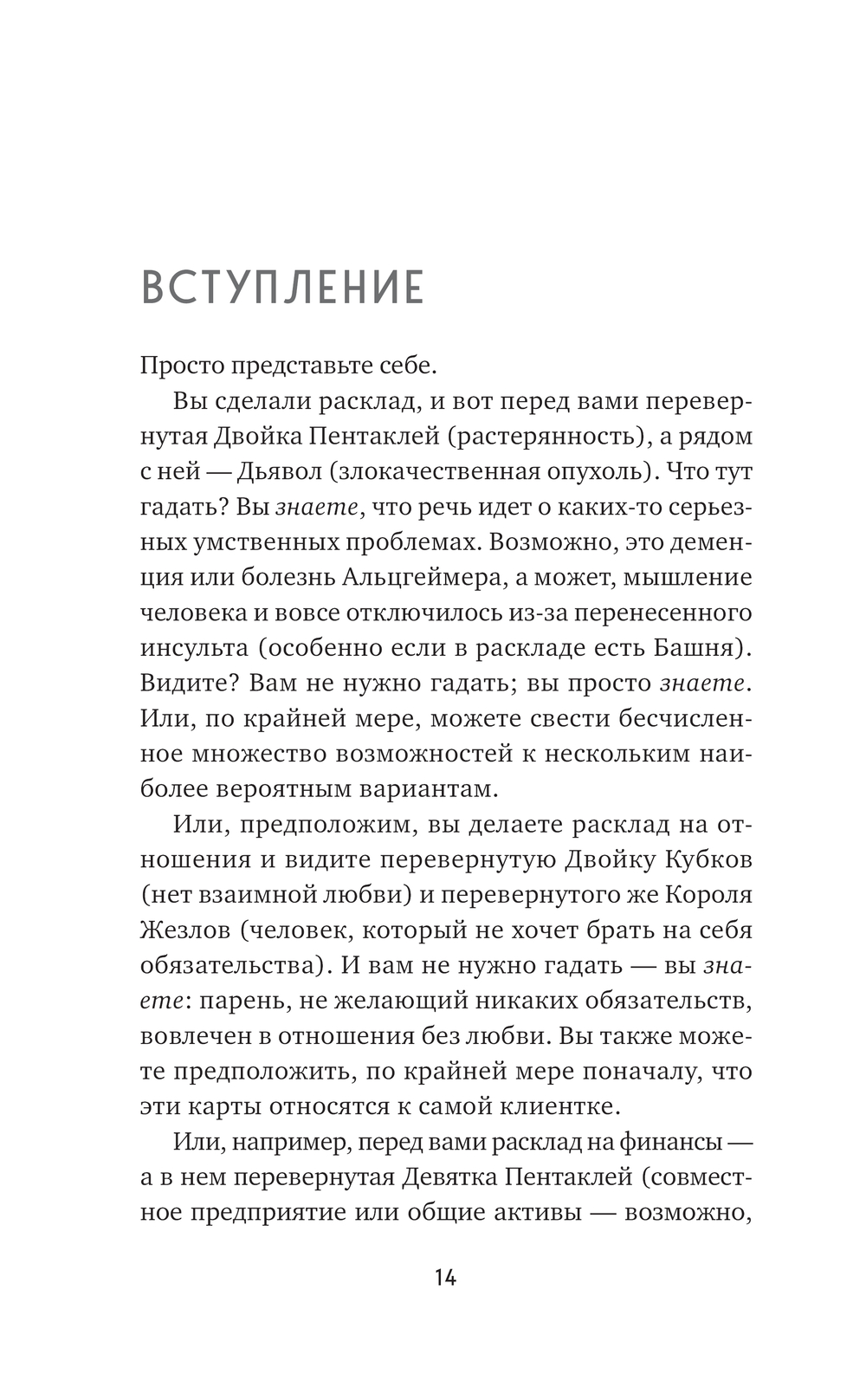 ВСТУПЛЕНИЕ

Просто представьте себе.

Вы сделали расклад, и вот перед вами перевернутая Двойка Пентаклей (растерянность), а рядом с ней — Дьявол (злокачественная опухоль). Что тут гадать? Вы знаете, что речь идет о каких-то серьезных умственных проблемах. Возможно, это деменция или болезнь Альцгеймера, а может, мышление человека и вовсе отключилось из-за перенесенного инсульта (особенно если в раскладе есть Башня). Видите? Вам не нужно гадать; вы просто знаете. Или, по крайней мере, можете свести бесчисленное множество возможностей к нескольким наиболее вероятным вариантам.

Или, предположим, вы делаете расклад на отношения и видите перевернутую Двойку Кубков (нет взаимной любви) и перевернутого же Короля Жезлов (человек, который не хочет брать на себя обязательства). И вам не нужно гадать — вы знаете: парень, не желающий никаких обязательств, вовлечен в отношения без любви. Вы также можете предположить, по крайней мере поначалу, что эти карты относятся к самой клиентке.

Или, например, перед вами расклад на финансы — а в нем перевернутая Девятка Пентаклей (совместное предприятие или общие активы — возможно,

14